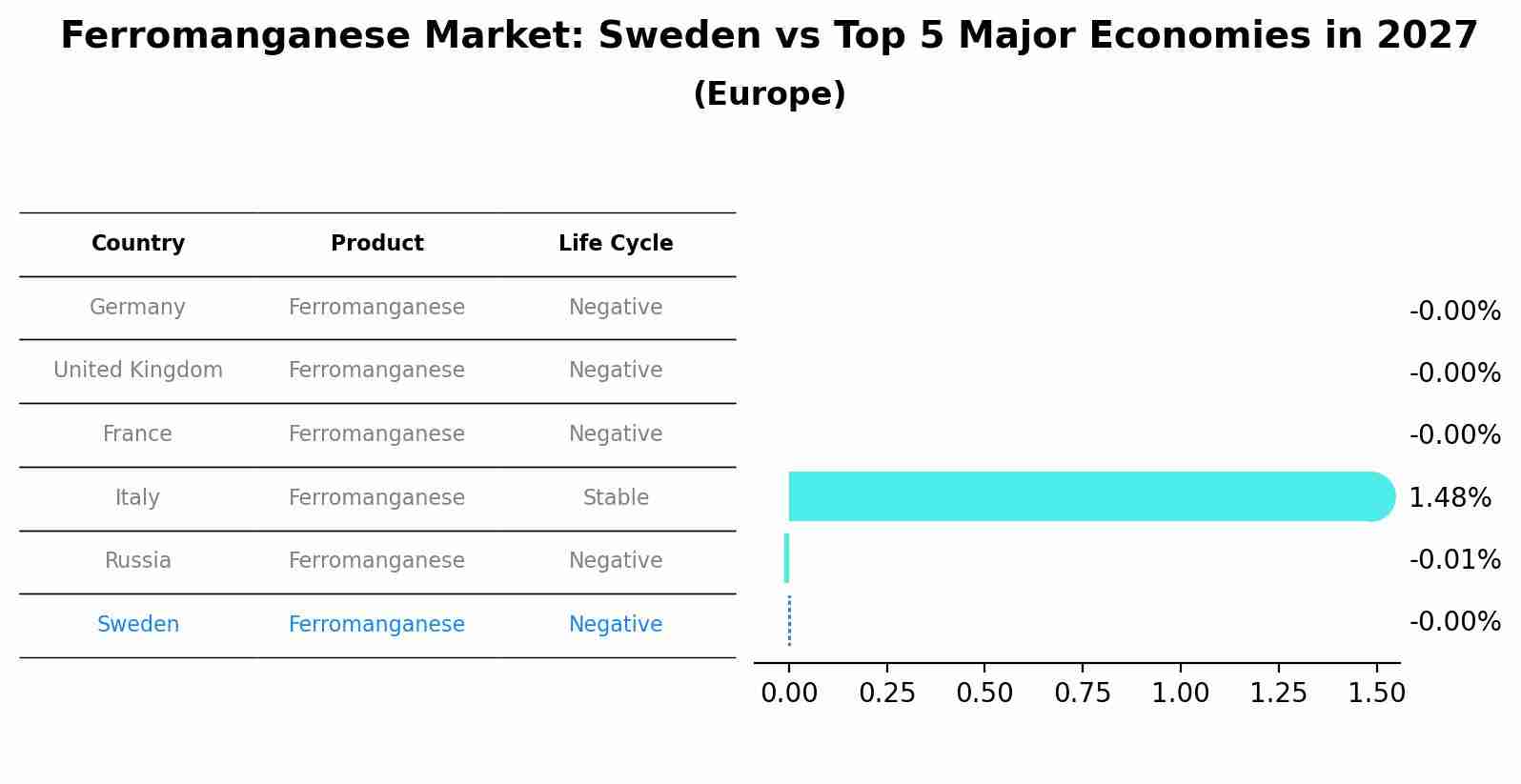 Ferromanganese Market: Sweden vs Top 5 Major Economies in 2027
(Europe)

| Country | Product | Life Cycle |
|---|---|---|
| Germany | Ferromanganese | Negative |
| United Kingdom | Ferromanganese | Negative |
| France | Ferromanganese | Negative |
| Italy | Ferromanganese | Stable |
| Russia | Ferromanganese | Negative |
| Sweden | Ferromanganese | Negative |

-0.00%
-0.00%
-0.00%
1.48%
-0.01%
-0.00%

0.00 0.25 0.50 0.75 1.00 1.25 1.50